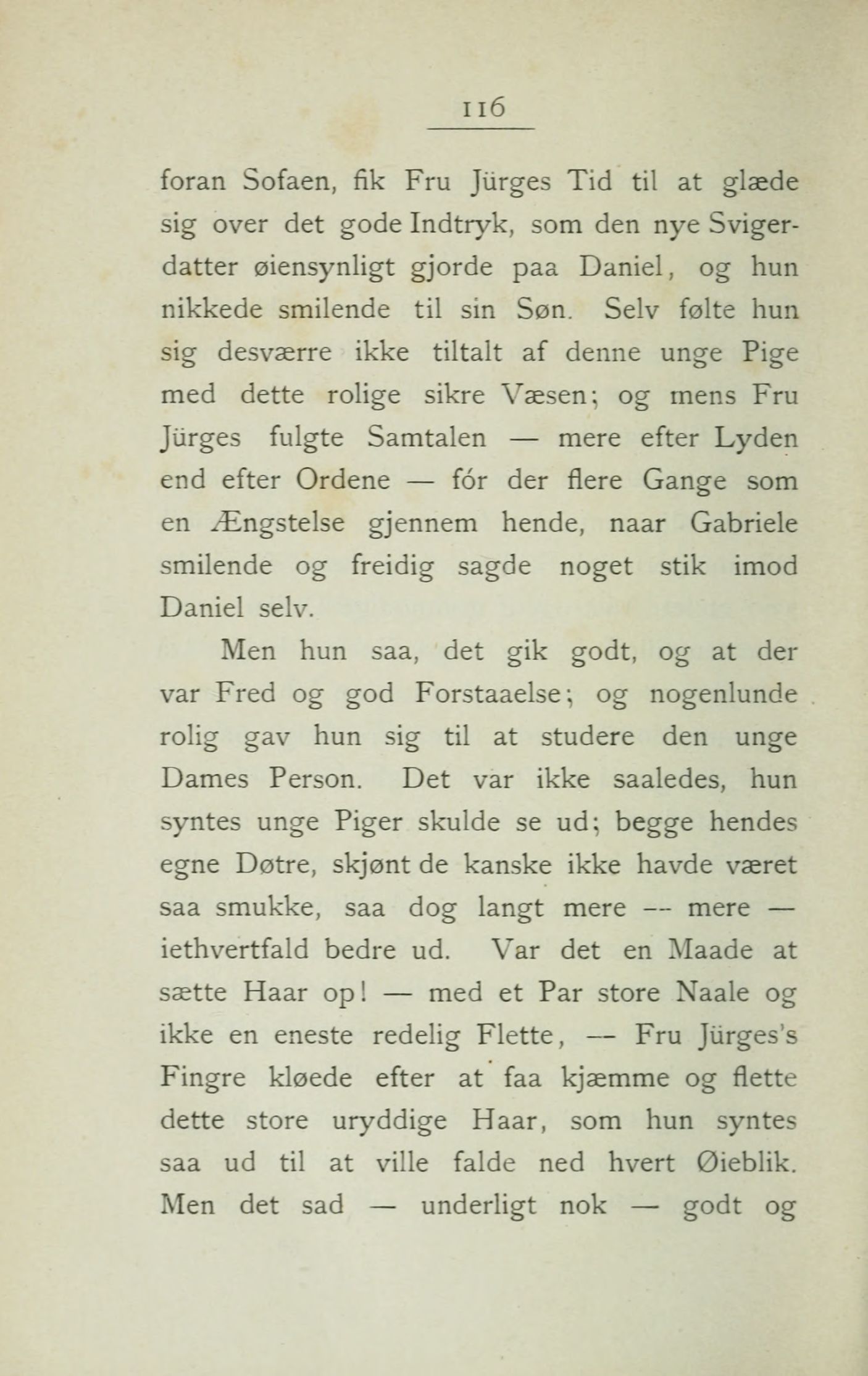 116

foran Sofaen, fik Fru Jürges Tid til at glæde sig over det gode Indtryk, som den nye Svigerdatter øiensynligt gjorde paa Daniel, og hun nikkede smilende til sin Søn. Selv følte hun sig desværre ikke tiltalt af denne unge Pige med dette rolige sikre Væsen; og mens Fru Jürges fulgte Samtalen — mere efter Lyden end efter Ordene — fór der flere Gange som en Ængstelse gjennem hende, naar Gabriele smilende og freidig sagde noget stik imod Daniel selv.

Men hun saa, det gik godt, og at der var Fred og god Forstaaelse; og nogenlunde rolig gav hun sig til at studere den unge Dames Person. Det var ikke saaledes, hun syntes unge Piger skulde se ud; begge hendes egne Døtre, skjønt de kanske ikke havde været saa smukke, saa dog langt mere — mere — iethvertfald bedre ud. Var det en Maade at sætte Haar op! — med et Par store Naale og ikke en eneste redelig Flette, — Fru Jürges's Fingre kløede efter at faa kjæmme og flette dette store uryddige Haar, som hun syntes saa ud til at ville falde ned hvert Øieblik. Men det sad — underligt nok — godt og